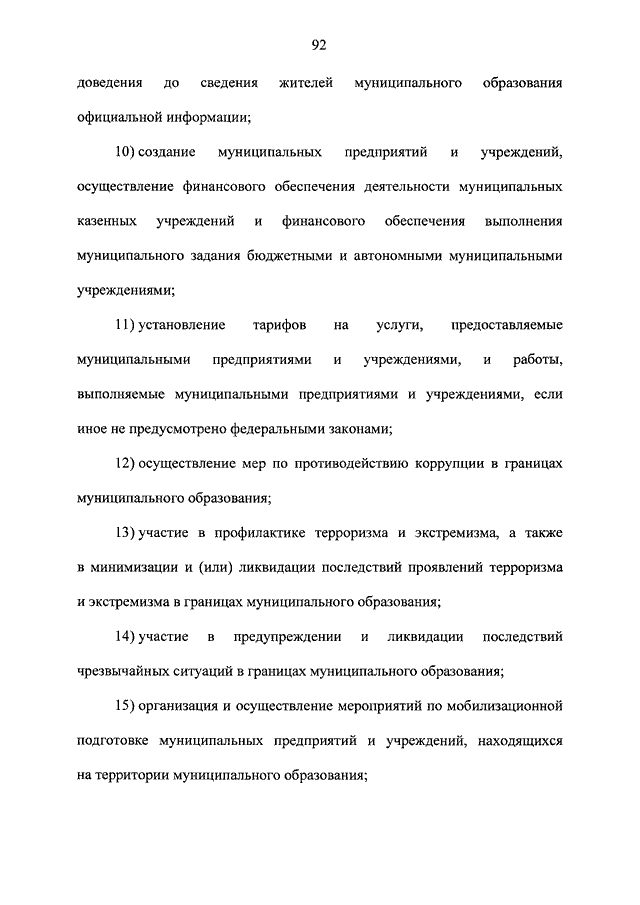 92

доведения до сведения жителей муниципального образования официальной информации;

10) создание муниципальных предприятий и учреждений, осуществление финансового обеспечения деятельности муниципальных казенных учреждений и финансового обеспечения выполнения муниципального задания бюджетными и автономными муниципальными учреждениями;

11) установление тарифов на услуги, предоставляемые муниципальными предприятиями и учреждениями, и работы, выполняемые муниципальными предприятиями и учреждениями, если иное не предусмотрено федеральными законами;

12) осуществление мер по противодействию коррупции в границах муниципального образования;

13) участие в профилактике терроризма и экстремизма, а также в минимизации и (или) ликвидации последствий проявлений терроризма и экстремизма в границах муниципального образования;

14) участие в предупреждении и ликвидации последствий чрезвычайных ситуаций в границах муниципального образования;

15) организация и осуществление мероприятий по мобилизационной подготовке муниципальных предприятий и учреждений, находящихся на территории муниципального образования;